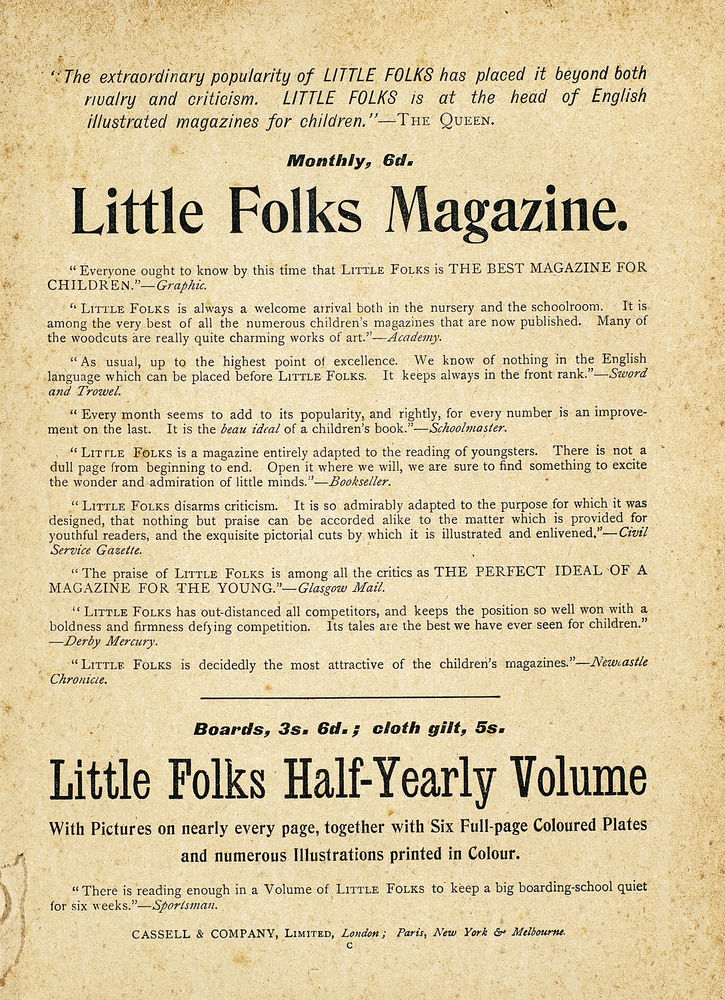 "The extraordinary popularity of LITTLE FOLKS has placed it beyond both rivalry and criticism. LITTLE FOLKS is at the head of English illustrated magazines for children."—THE QUEEN.

Monthly, 6d.

Little Folks Magazine.

"Everyone ought to know by this time that LITTLE FOLKS is THE BEST MAGAZINE FOR CHILDREN."—Graphic.

"LITTLE FOLKS is always a welcome arrival both in the nursery and the schoolroom. It is among the very best of all the numerous children's magazines that are now published. Many of the woodcuts are really quite charming works of art."—Academy.

"As usual, up to the highest point of excellence. We know of nothing in the English language which can be placed before LITTLE FOLKS. It keeps always in the front rank."—Sword and Trowel.

"Every month seems to add to its popularity, and rightly, for every number is an improvement on the last. It is the beau ideal of a children's book."—Schoolmaster.

"LITTLE FOLKS is a magazine entirely adapted to the reading of youngsters. There is not a dull page from beginning to end. Open it where we will, we are sure to find something to excite the wonder and admiration of little minds."—Bookseller.

"LITTLE FOLKS disarms criticism. It is so admirably adapted to the purpose for which it was designed, that nothing but praise can be accorded alike to the matter which is provided for youthful readers, and the exquisite pictorial cuts by which it is illustrated and enlivened."—Civil Service Gazette.

"The praise of LITTLE FOLKS is among all the critics as THE PERFECT IDEAL OF A MAGAZINE FOR THE YOUNG."—Glasgow Mail.

"LITTLE FOLKS has out-distanced all competitors, and keeps the position so well won with a boldness and firmness defying competition. Its tales are the best we have ever seen for children."—Derby Mercury.

"LITTLE FOLKS is decidedly the most attractive of the children's magazines."—Newcastle Chronicle.

Boards, 3s. 6d.; cloth gilt, 5s.

Little Folks Half-Yearly Volume

With Pictures on nearly every page, together with Six Full-page Coloured Plates and numerous Illustrations printed in Colour.

"There is reading enough in a Volume of LITTLE FOLKS to keep a big boarding-school quiet for six weeks."—Sportsman.

CASSELL & COMPANY, LIMITED, London; Paris, New York & Melbourne.
C